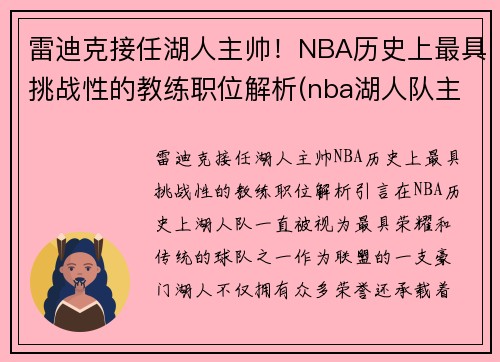 雷迪克接任湖人主帅！NBA历史上最具挑战性的教练职位解析(nba湖人队主

雷迪克接任湖人主帅NBA历史上最具挑战性的教练职位解析引言在NBA历史上湖人队一直被视为最具荣耀和传统的球队之一作为联盟的一支豪门湖人不仅拥有众多荣誉还承载着